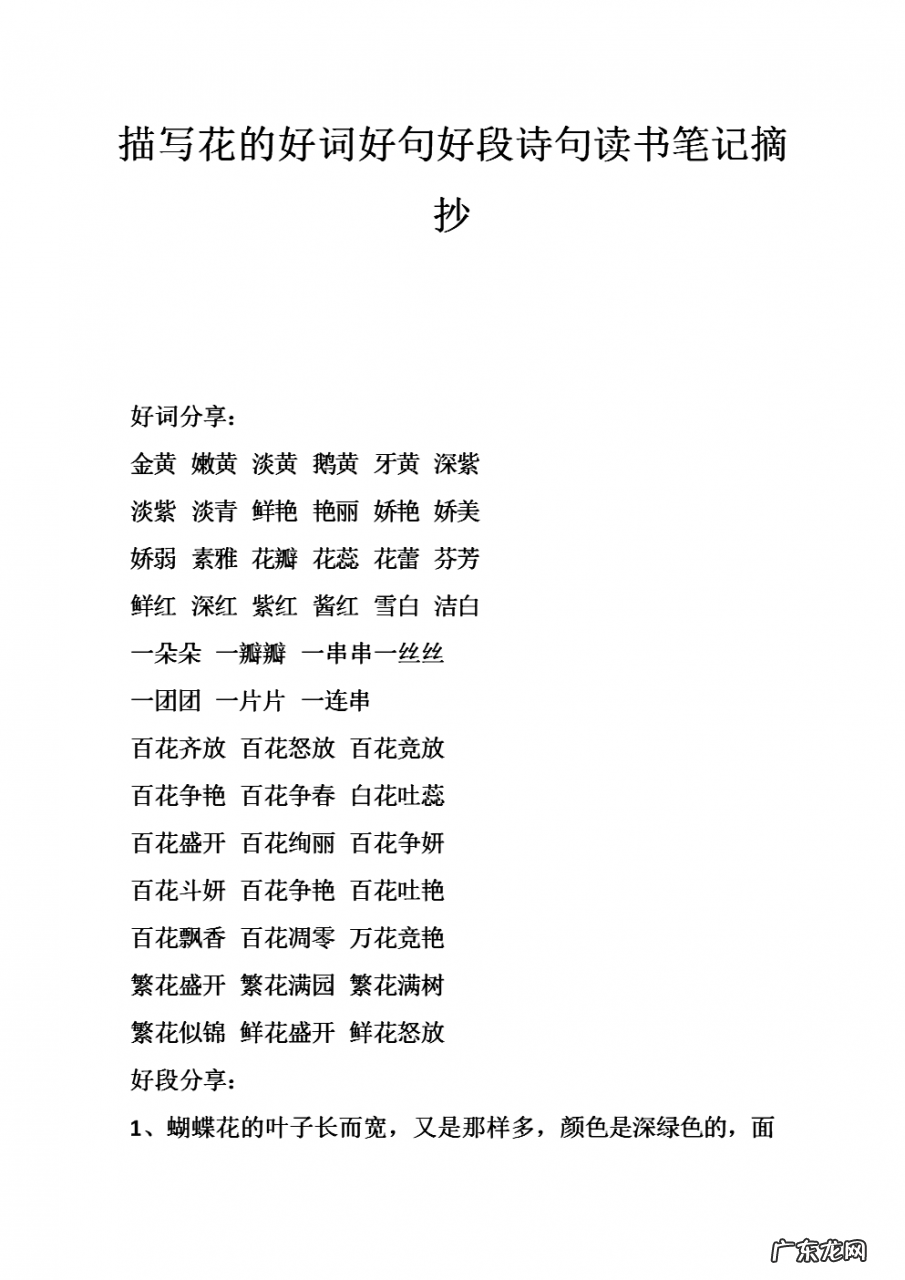 描写花的好词好句好段诗句读书笔记摘抄

好词分享：
金黄 嫩黄 淡黄 鹅黄 牙黄 深紫
淡紫 淡青 鲜艳 艳丽 娇艳 娇美
娇弱 素雅 花瓣 花蕊 花蕾 芬芳
鲜红 深红 紫红 酱红 雪白 洁白
一朵朵 一瓣瓣 一串串一丝丝
一团团 一片片 一连串
百花齐放 百花怒放 百花竞放
百花争艳 百花争春 白花吐蕊
百花盛开 百花绚丽 百花争妍
百花斗妍 百花争艳 百花吐艳
百花飘香 百花凋零 万花竞艳
繁花盛开 繁花满园 繁花满树
繁花似锦 鲜花盛开 鲜花怒放
好段分享：
1、蝴蝶花的叶子长而宽，又是那样多，颜色是深绿色的，面

广东龙网